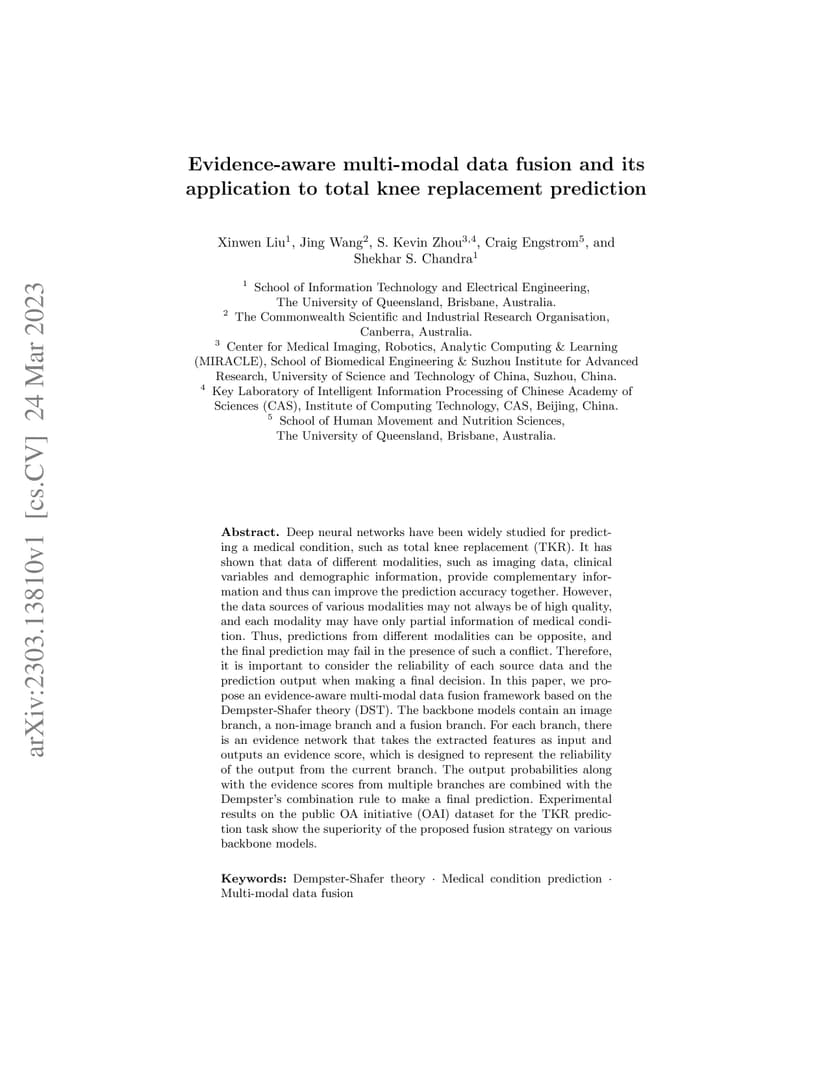 arXiv:2303.13810v1 [cs.CV] 24 Mar 2023

Evidence-aware multi-modal data fusion and its application to total knee replacement prediction

Xinwen Liu$^1$, Jing Wang$^2$, S. Kevin Zhou$^{3,4}$, Craig Engstrom$^5$, and Shekhar S. Chandra$^1$

$^1$ School of Information Technology and Electrical Engineering, The University of Queensland, Brisbane, Australia.
$^2$ The Commonwealth Scientific and Industrial Research Organisation, Canberra, Australia.
$^3$ Center for Medical Imaging, Robotics, Analytic Computing & Learning (MIRACLE), School of Biomedical Engineering & Suzhou Institute for Advanced Research, University of Science and Technology of China, Suzhou, China.
$^4$ Key Laboratory of Intelligent Information Processing of Chinese Academy of Sciences (CAS), Institute of Computing Technology, CAS, Beijing, China.
$^5$ School of Human Movement and Nutrition Sciences, The University of Queensland, Brisbane, Australia.

Abstract. Deep neural networks have been widely studied for predicting a medical condition, such as total knee replacement (TKR). It has shown that data of different modalities, such as imaging data, clinical variables and demographic information, provide complementary information and thus can improve the prediction accuracy together. However, the data sources of various modalities may not always be of high quality, and each modality may have only partial information of medical condition. Thus, predictions from different modalities can be opposite, and the final prediction may fail in the presence of such a conflict. Therefore, it is important to consider the reliability of each source data and the prediction output when making a final decision. In this paper, we propose an evidence-aware multi-modal data fusion framework based on the Dempster-Shafer theory (DST). The backbone models contain an image branch, a non-image branch and a fusion branch. For each branch, there is an evidence network that takes the extracted features as input and outputs an evidence score, which is designed to represent the reliability of the output from the current branch. The output probabilities along with the evidence scores from multiple branches are combined with the Dempster's combination rule to make a final prediction. Experimental results on the public OA initiative (OAI) dataset for the TKR prediction task show the superiority of the proposed fusion strategy on various backbone models.

Keywords: Dempster-Shafer theory · Medical condition prediction · Multi-modal data fusion